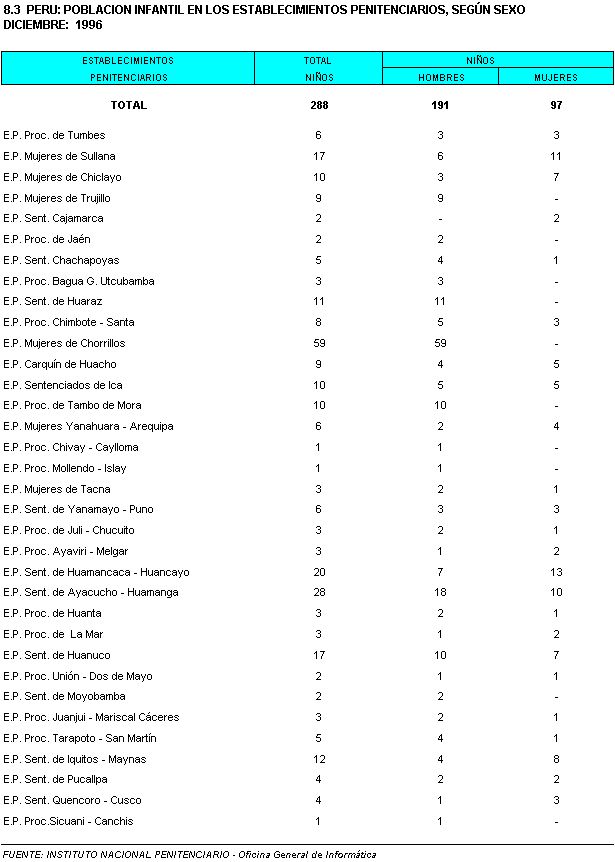 8.3 PERU: POBLACION INFANTIL EN LOS ESTABLECIMIENTOS PENITENCIARIOS, SEGÚN SEXO
DICIEMBRE: 1996

| ESTABLECIMIENTOS PENITENCIARIOS | TOTAL NIÑOS | NIÑOS HOMBRES | NIÑOS MUJERES |
|---|---|---|---|
| TOTAL | 288 | 191 | 97 |
| E.P. Proc. de Tumbes | 6 | 3 | 3 |
| E.P. Mujeres de Sullana | 17 | 6 | 11 |
| E.P. Mujeres de Chiclayo | 10 | 3 | 7 |
| E.P. Mujeres de Trujillo | 9 | 9 | - |
| E.P. Sent. Cajamarca | 2 | - | 2 |
| E.P. Proc. de Jaén | 2 | 2 | - |
| E.P. Sent. Chachapoyas | 5 | 4 | 1 |
| E.P. Proc. Bagua G. Utcubamba | 3 | 3 | - |
| E.P. Sent. de Huaraz | 11 | 11 | - |
| E.P. Proc. Chimbote - Santa | 8 | 5 | 3 |
| E.P. Mujeres de Chorrillos | 59 | 59 | - |
| E.P. Carquín de Huacho | 9 | 4 | 5 |
| E.P. Sentenciados de Ica | 10 | 5 | 5 |
| E.P. Proc. de Tambo de Mora | 10 | 10 | - |
| E.P. Mujeres Yanahuara - Arequipa | 6 | 2 | 4 |
| E.P. Proc. Chivay - Caylloma | 1 | 1 | - |
| E.P. Proc. Mollendo - Islay | 1 | 1 | - |
| E.P. Mujeres de Tacna | 3 | 2 | 1 |
| E.P. Sent. de Yanamayo - Puno | 6 | 3 | 3 |
| E.P. Proc. de Juli - Chucuito | 3 | 2 | 1 |
| E.P. Proc. Ayaviri - Melgar | 3 | 1 | 2 |
| E.P. Sent. de Huamancaca - Huancayo | 20 | 7 | 13 |
| E.P. Sent. de Ayacucho - Huamanga | 28 | 18 | 10 |
| E.P. Proc. de Huanta | 3 | 2 | 1 |
| E.P. Proc. de La Mar | 3 | 1 | 2 |
| E.P. Sent. de Huanuco | 17 | 10 | 7 |
| E.P. Proc. Unión - Dos de Mayo | 2 | 1 | 1 |
| E.P. Sent. de Moyobamba | 2 | 2 | - |
| E.P. Proc. Juanjui - Mariscal Cáceres | 3 | 2 | 1 |
| E.P. Proc. Tarapoto - San Martín | 5 | 4 | 1 |
| E.P. Sent. de Iquitos - Maynas | 12 | 4 | 8 |
| E.P. Sent. de Pucallpa | 4 | 2 | 2 |
| E.P. Sent. Quencoro - Cusco | 4 | 1 | 3 |
| E.P. Proc.Sicuani - Canchis | 1 | 1 | - |

FUENTE: INSTITUTO NACIONAL PENITENCIARIO - Oficina General de Informática